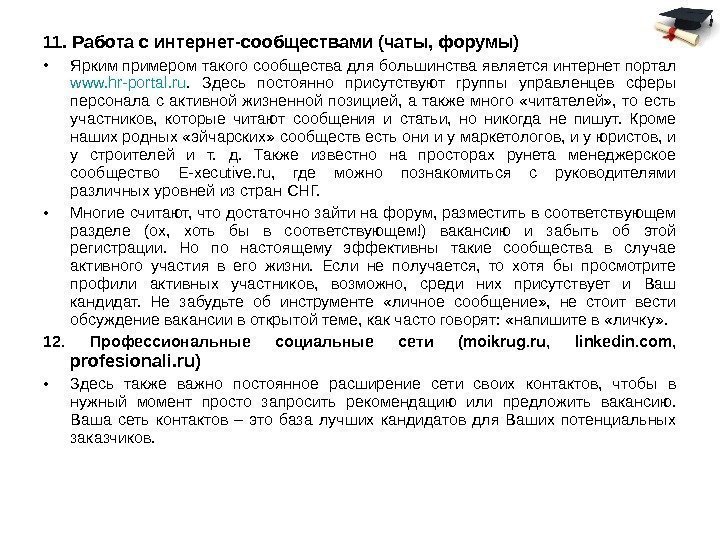 11. Работа с интернет-сообществами (чаты, форумы)

• Ярким примером такого сообщества для большинства является интернет портал www.hr-portal.ru. Здесь постоянно присутствуют группы управленцев сферы персонала с активной жизненной позицией, а также много «читателей», то есть участников, которые читают сообщения и статьи, но никогда не пишут. Кроме наших родных «эйчарских» сообществ есть они и у маркетологов, и у юристов, и у строителей и т. д. Также известно на просторах рунета менеджерское сообщество E-xecutive.ru, где можно познакомиться с руководителями различных уровней из стран СНГ.

• Многие считают, что достаточно зайти на форум, разместить в соответствующем разделе (ох, хоть бы в соответствующем!) вакансию и забыть об этой регистрации. Но по настоящему эффективны такие сообщества в случае активного участия в его жизни. Если не получается, то хотя бы просмотрите профили активных участников, возможно, среди них присутствует и Ваш кандидат. Не забудьте об инструменте «личное сообщение», не стоит вести обсуждение вакансии в открытой теме, как часто говорят: «напишите в «личку».

12. Профессиональные социальные сети (moikrug.ru, linkedin.com, profesionali.ru)

• Здесь также важно постоянное расширение сети своих контактов, чтобы в нужный момент просто запросить рекомендацию или предложить вакансию. Ваша сеть контактов – это база лучших кандидатов для Ваших потенциальных заказчиков.